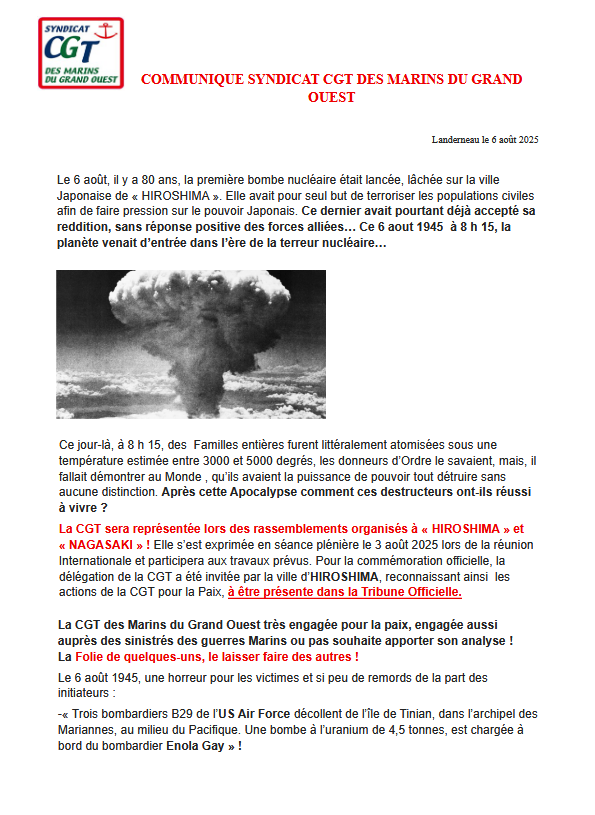 SYNDICAT
CGT
DES MARINS DU GRAND OUEST

COMMUNIQUE SYNDICAT CGT DES MARINS DU GRAND OUEST

Landerneau le 6 août 2025

Le 6 août, il y a 80 ans, la première bombe nucléaire était lancée, lâchée sur la ville Japonaise de « HIROSHIMA ». Elle avait pour seul but de terroriser les populations civiles afin de faire pression sur le pouvoir Japonais. Ce dernier avait pourtant déjà accepté sa reddition, sans réponse positive des forces alliées… Ce 6 aout 1945 à 8 h 15, la planète venait d'entrée dans l'ère de la terreur nucléaire…

Ce jour-là, à 8 h 15, des Familles entières furent littéralement atomisées sous une température estimée entre 3000 et 5000 degrés, les donneurs d'Ordre le savaient, mais, il fallait démontrer au Monde , qu'ils avaient la puissance de pouvoir tout détruire sans aucune distinction. Après cette Apocalypse comment ces destructeurs ont-ils réussi à vivre ?

La CGT sera représentée lors des rassemblements organisés à « HIROSHIMA » et « NAGASAKI » ! Elle s'est exprimée en séance plénière le 3 août 2025 lors de la réunion Internationale et participera aux travaux prévus. Pour la commémoration officielle, la délégation de la CGT a été invitée par la ville d'HIROSHIMA, reconnaissant ainsi les actions de la CGT pour la Paix, à être présente dans la Tribune Officielle.

La CGT des Marins du Grand Ouest très engagée pour la paix, engagée aussi auprès des sinistrés des guerres Marins ou pas souhaite apporter son analyse !
La Folie de quelques-uns, le laisser faire des autres !

Le 6 août 1945, une horreur pour les victimes et si peu de remords de la part des initiateurs :

-« Trois bombardiers B29 de l'US Air Force décollent de l'île de Tinian, dans l'archipel des Mariannes, au milieu du Pacifique. Une bombe à l'uranium de 4,5 tonnes, est chargée à bord du bombardier Enola Gay » !